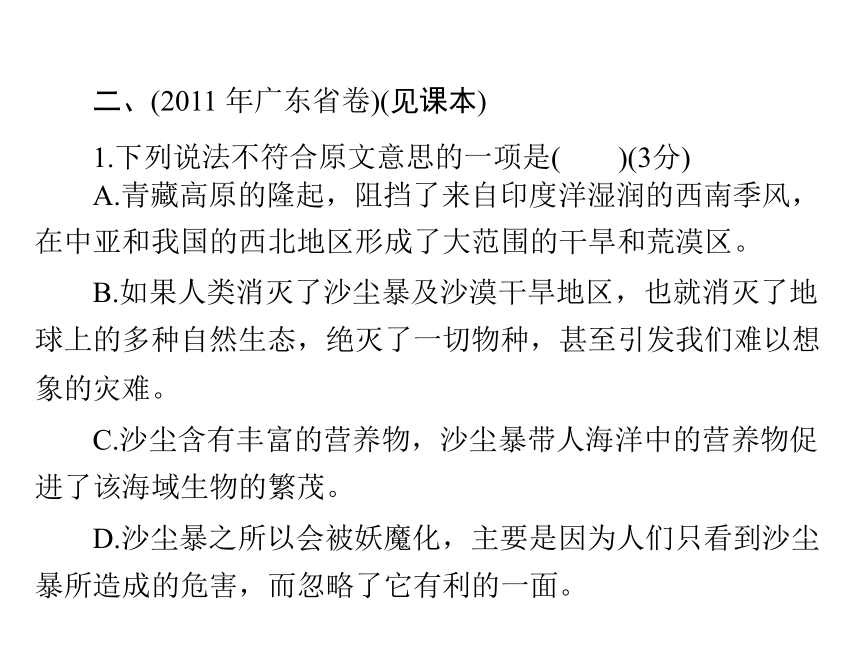 二、(2011 年广东省卷)(见课本)

1.下列说法不符合原文意思的一项是(　　)(3分)

A.青藏高原的隆起，阻挡了来自印度洋湿润的西南季风，在中亚和我国的西北地区形成了大范围的干旱和荒漠区。

B.如果人类消灭了沙尘暴及沙漠干旱地区，也就消灭了地球上的多种自然生态，绝灭了一切物种，甚至引发我们难以想象的灾难。

C.沙尘含有丰富的营养物，沙尘暴带人海洋中的营养物促进了该海域生物的繁茂。

D.沙尘暴之所以会被妖魔化，主要是因为人们只看到沙尘暴所造成的危害，而忽略了它有利的一面。